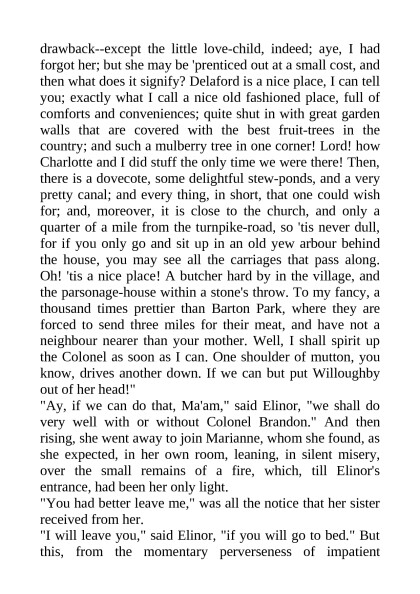 drawback--except the little love-child, indeed; aye, I had forgot her; but she may be 'prenticed out at a small cost, and then what does it signify? Delaford is a nice place, I can tell you; exactly what I call a nice old fashioned place, full of comforts and conveniences; quite shut in with great garden walls that are covered with the best fruit-trees in the country; and such a mulberry tree in one corner! Lord! how Charlotte and I did stuff the only time we were there! Then, there is a dovecote, some delightful stew-ponds, and a very pretty canal; and every thing, in short, that one could wish for; and, moreover, it is close to the church, and only a quarter of a mile from the turnpike-road, so 'tis never dull, for if you only go and sit up in an old yew arbour behind the house, you may see all the carriages that pass along. Oh! 'tis a nice place! A butcher hard by in the village, and the parsonage-house within a stone's throw. To my fancy, a thousand times prettier than Barton Park, where they are forced to send three miles for their meat, and have not a neighbour nearer than your mother. Well, I shall spirit up the Colonel as soon as I can. One shoulder of mutton, you know, drives another down. If we can but put Willoughby out of her head!"

"Ay, if we can do that, Ma'am," said Elinor, "we shall do very well with or without Colonel Brandon." And then rising, she went away to join Marianne, whom she found, as she expected, in her own room, leaning, in silent misery, over the small remains of a fire, which, till Elinor's entrance, had been her only light.

"You had better leave me," was all the notice that her sister received from her.

"I will leave you," said Elinor, "if you will go to bed." But this, from the momentary perverseness of impatient